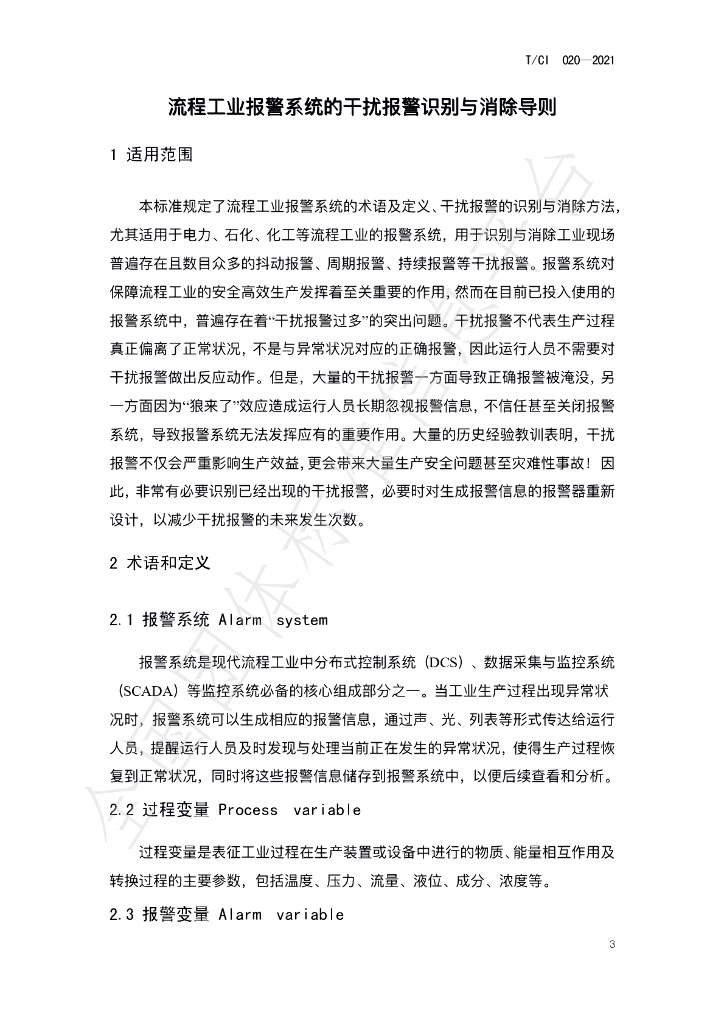 T/CI 020—2021

流程工业报警系统的干扰报警识别与消除导则

1 适用范围

本标准规定了流程工业报警系统的术语及定义、干扰报警的识别与消除方法，尤其适用于电力、石化、化工等流程工业的报警系统，用于识别与消除工业现场普遍存在且数目众多的抖动报警、周期报警、持续报警等干扰报警。报警系统对保障流程工业的安全高效生产发挥着至关重要的作用，然而在目前已投入使用的报警系统中，普遍存在着“干扰报警过多”的突出问题。干扰报警不代表生产过程真正偏离了正常状况，不是与异常状况对应的正确报警，因此运行人员不需要对干扰报警做出反应动作。但是，大量的干扰报警一方面导致正确报警被淹没，另一方面因为“狼来了”效应造成运行人员长期忽视报警信息，不信任甚至关闭报警系统，导致报警系统无法发挥应有的重要作用。大量的历史经验教训表明，干扰报警不仅会严重影响生产效益，更会带来大量生产安全问题甚至灾难性事故！因此，非常有必要识别已经出现的干扰报警，必要时对生成报警信息的报警器重新设计，以减少干扰报警的未来发生次数。

2 术语和定义

2.1 报警系统 Alarm system

报警系统是现代流程工业中分布式控制系统（DCS）、数据采集与监控系统（SCADA）等监控系统必备的核心组成部分之一。当工业生产过程出现异常状况时，报警系统可以生成相应的报警信息，通过声、光、列表等形式传达给运行人员，提醒运行人员及时发现与处理当前正在发生的异常状况，使得生产过程恢复到正常状况，同时将这些报警信息储存到报警系统中，以便后续查看和分析。

2.2 过程变量 Process variable

过程变量是表征工业过程在生产装置或设备中进行的物质、能量相互作用及转换过程的主要参数，包括温度、压力、流量、液位、成分、浓度等。

2.3 报警变量 Alarm variable

3

全国团体标准信息平台